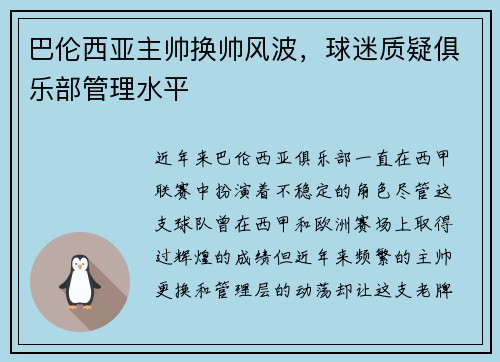 巴伦西亚主帅换帅风波，球迷质疑俱乐部管理水平

近年来巴伦西亚俱乐部一直在西甲联赛中扮演着不稳定的角色尽管这支球队曾在西甲和欧洲赛场上取得过辉煌的成绩但近年来频繁的主帅更换和管理层的动荡却让这支老牌